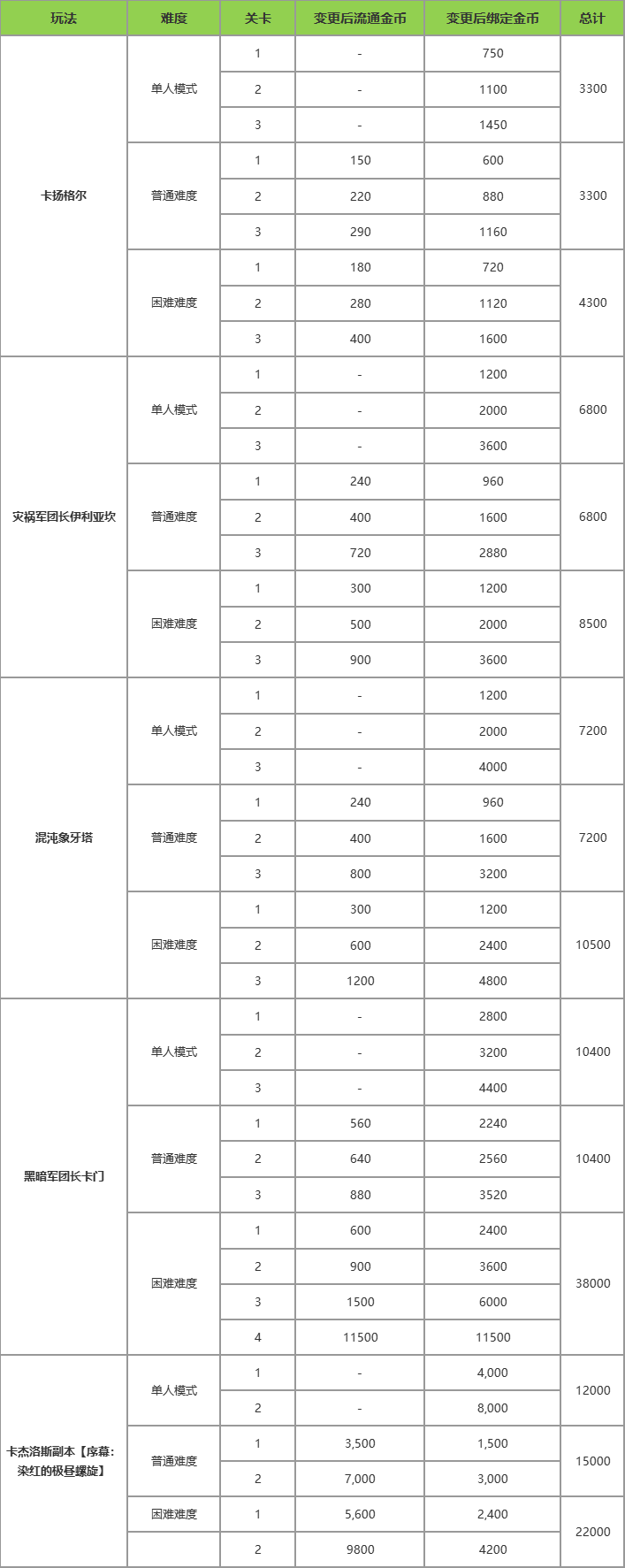 | 玩法 | 难度 | 关卡 | 变更后流通金币 | 变更后绑定金币 | 总计 |
|---|---|---|---|---|---|
| 卡扬格尔 | 单人模式 | 1 | - | 750 | 3300 |
| | | 2 | - | 1100 | |
| | | 3 | - | 1450 | |
| | 普通难度 | 1 | 150 | 600 | 3300 |
| | | 2 | 220 | 880 | |
| | | 3 | 290 | 1160 | |
| | 困难难度 | 1 | 180 | 720 | 4300 |
| | | 2 | 280 | 1120 | |
| | | 3 | 400 | 1600 | |
| 灾祸军团长伊利亚坎 | 单人模式 | 1 | - | 1200 | 6800 |
| | | 2 | - | 2000 | |
| | | 3 | - | 3600 | |
| | 普通难度 | 1 | 240 | 960 | 6800 |
| | | 2 | 400 | 1600 | |
| | | 3 | 720 | 2880 | |
| | 困难难度 | 1 | 300 | 1200 | 8500 |
| | | 2 | 500 | 2000 | |
| | | 3 | 900 | 3600 | |
| 混沌象牙塔 | 单人模式 | 1 | - | 1200 | 7200 |
| | | 2 | - | 2000 | |
| | | 3 | - | 4000 | |
| | 普通难度 | 1 | 240 | 960 | 7200 |
| | | 2 | 400 | 1600 | |
| | | 3 | 800 | 3200 | |
| | 困难难度 | 1 | 300 | 1200 | 10500 |
| | | 2 | 600 | 2400 | |
| | | 3 | 1200 | 4800 | |
| 黑暗军团长卡门 | 单人模式 | 1 | - | 2800 | 10400 |
| | | 2 | - | 3200 | |
| | | 3 | - | 4400 | |
| | 普通难度 | 1 | 560 | 2240 | 10400 |
| | | 2 | 640 | 2560 | |
| | | 3 | 880 | 3520 | |
| | 困难难度 | 1 | 600 | 2400 | 38000 |
| | | 2 | 900 | 3600 | |
| | | 3 | 1500 | 6000 | |
| | | 4 | 11500 | 11500 | |
| 卡杰洛斯副本【序幕：染红的极昼螺旋】 | 单人模式 | 1 | - | 4,000 | 12000 |
| | | 2 | - | 8,000 | |
| | 普通难度 | 1 | 3,500 | 1,500 | 15000 |
| | | 2 | 7,000 | 3,000 | |
| | 困难难度 | 1 | 5,600 | 2,400 | 22000 |
| | | 2 | 9800 | 4200 | |